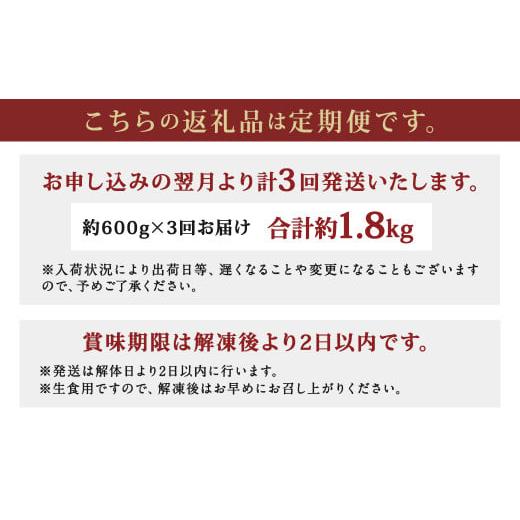 こちらの返礼品は定期便です。

お申し込みの翌月より計3回発送いたします。

約600g×3回お届け　合計約1.8kg

※入荷状況により出荷日等、遅くなることや変更になることもございますので、予めご了承ください。

賞味期限は解凍後より2日以内です。

※発送は解体日より2日以内に行います。
※生食用ですので、解凍後はお早めにお召し上がりください。